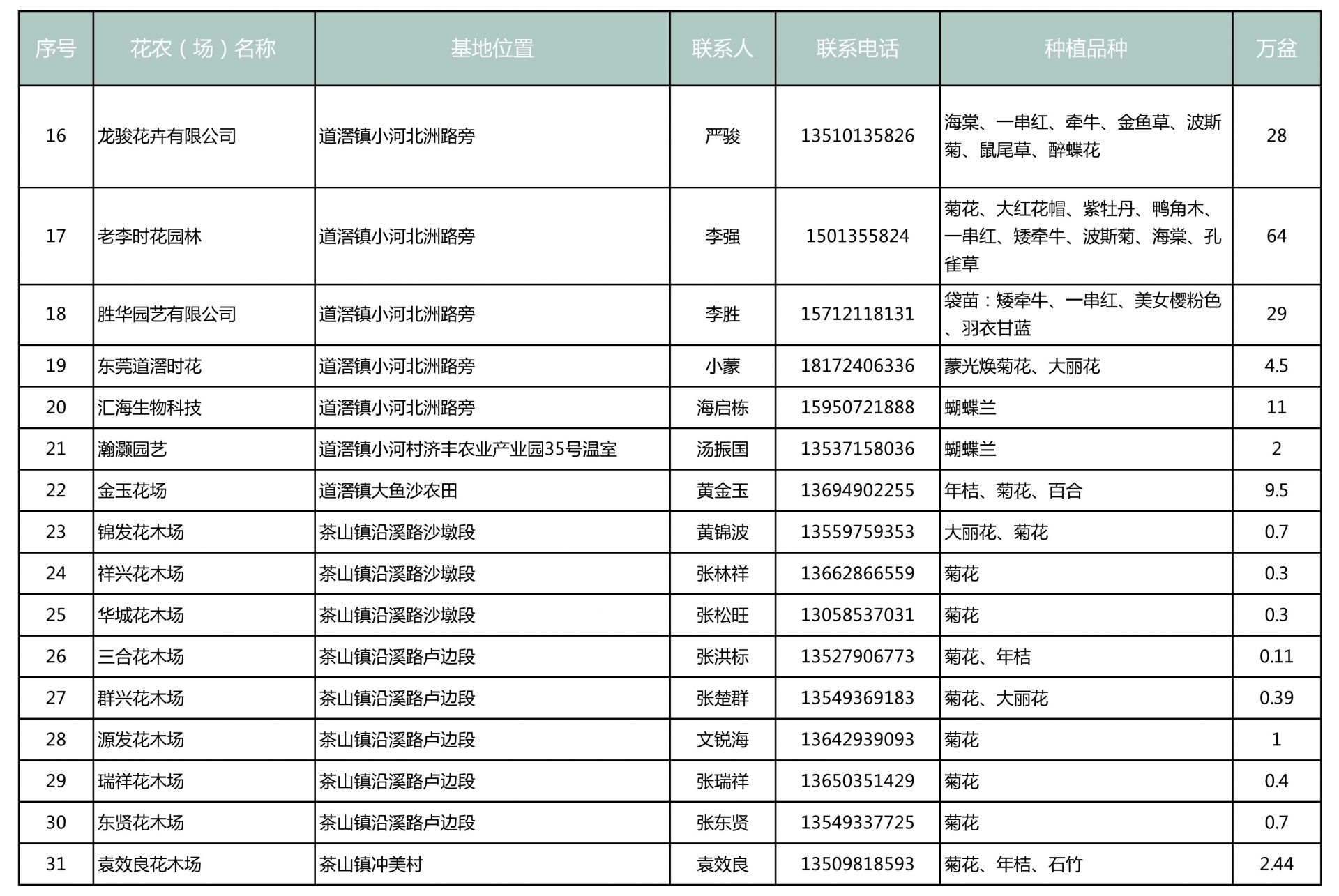 | 序号 | 花农（场）名称 | 基地位置 | 联系人 | 联系电话 | 种植品种 | 万盆 |
|---|---|---|---|---|---|---|
| 16 | 龙骏花卉有限公司 | 道滘镇小河北洲路旁 | 严骏 | 13510135826 | 海棠、一串红、牵牛、金鱼草、波斯菊、鼠尾草、醉蝶花 | 28 |
| 17 | 老李时花园林 | 道滘镇小河北洲路旁 | 李强 | 1501355824 | 菊花、大红花帽、紫牡丹、鸭角木、一串红、矮牵牛、波斯菊、海棠、孔雀草 | 64 |
| 18 | 胜华园艺有限公司 | 道滘镇小河北洲路旁 | 李胜 | 15712118131 | 袋苗：矮牵牛、一串红、美女樱粉色、羽衣甘蓝 | 29 |
| 19 | 东莞道滘时花 | 道滘镇小河北洲路旁 | 小蒙 | 18172406336 | 蒙光焕菊花、大丽花 | 4.5 |
| 20 | 汇海生物科技 | 道滘镇小河北洲路旁 | 海启栋 | 15950721888 | 蝴蝶兰 | 11 |
| 21 | 瀚灏园艺 | 道滘镇小河村济丰农业产业园35号温室 | 汤振国 | 13537158036 | 蝴蝶兰 | 2 |
| 22 | 金玉花场 | 道滘镇大鱼沙农田 | 黄金玉 | 13694902255 | 年桔、菊花、百合 | 9.5 |
| 23 | 锦发花木场 | 茶山镇沿溪路沙墩段 | 黄锦波 | 13559759353 | 大丽花、菊花 | 0.7 |
| 24 | 祥兴花木场 | 茶山镇沿溪路沙墩段 | 张林祥 | 13662866559 | 菊花 | 0.3 |
| 25 | 华城花木场 | 茶山镇沿溪路沙墩段 | 张松旺 | 13058537031 | 菊花 | 0.3 |
| 26 | 三合花木场 | 茶山镇沿溪路卢边段 | 张洪标 | 13527906773 | 菊花、年桔 | 0.11 |
| 27 | 群兴花木场 | 茶山镇沿溪路卢边段 | 张楚群 | 13549369183 | 菊花、大丽花 | 0.39 |
| 28 | 源发花木场 | 茶山镇沿溪路卢边段 | 文锐海 | 13642939093 | 菊花 | 1 |
| 29 | 瑞祥花木场 | 茶山镇沿溪路卢边段 | 张瑞祥 | 13650351429 | 菊花 | 0.4 |
| 30 | 东贤花木场 | 茶山镇沿溪路卢边段 | 张东贤 | 13549337725 | 菊花 | 0.7 |
| 31 | 袁效良花木场 | 茶山镇冲美村 | 袁效良 | 13509818593 | 菊花、年桔、石竹 | 2.44 |